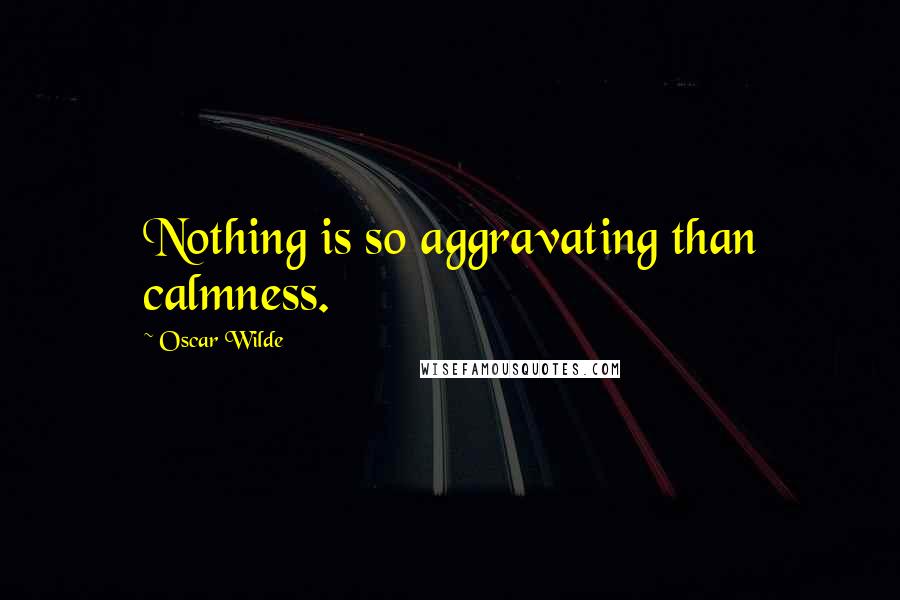 Nothing is so aggravating than calmness.

~ Oscar Wilde

WISEFAMOUSQUOTES.COM